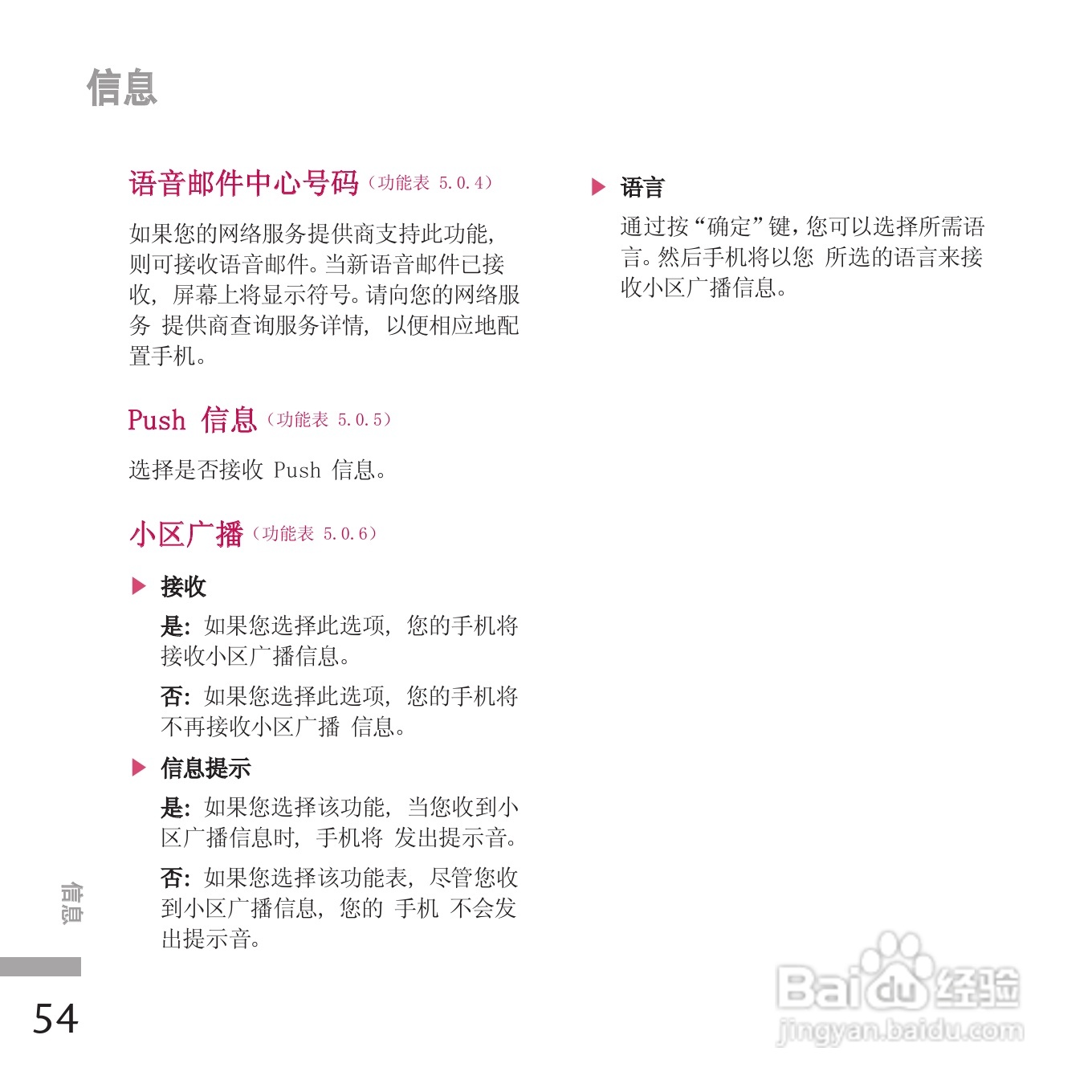 信息

语音邮件中心号码（功能表 5.0.4）

如果您的网络服务提供商支持此功能，则可接收语音邮件。当新语音邮件已接收，屏幕上将显示符号。请向您的网络服务 提供商查询服务详情，以便相应地配置手机。

Push 信息（功能表 5.0.5）

选择是否接收 Push 信息。

小区广播（功能表 5.0.6）

▶ 接收

是：如果您选择此选项，您的手机将接收小区广播信息。

否：如果您选择此选项，您的手机将不再接收小区广播 信息。

▶ 信息提示

是：如果您选择该功能，当您收到小区广播信息时，手机将 发出提示音。

否：如果您选择该功能表，尽管您收到小区广播信息，您的 手机 不会发出提示音。

▶ 语言

通过按“确定”键，您可以选择所需语言。然后手机将以您 所选的语言来接收小区广播信息。

信息

54

Baidu经验
jingyan.baidu.com